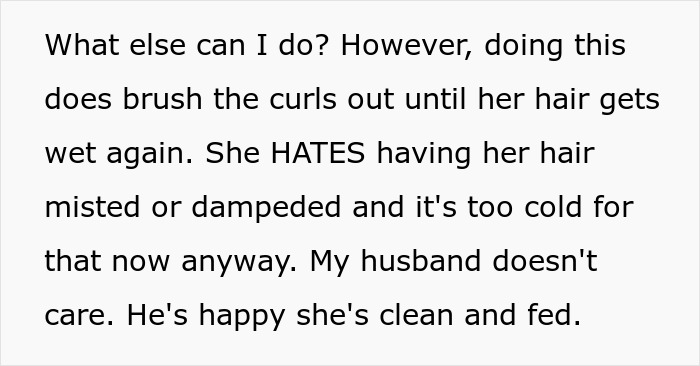 What else can I do? However, doing this does brush the curls out until her hair gets wet again. She HATES having her hair misted or dampeded and it's too cold for that now anyway. My husband doesn't care. He's happy she's clean and fed.